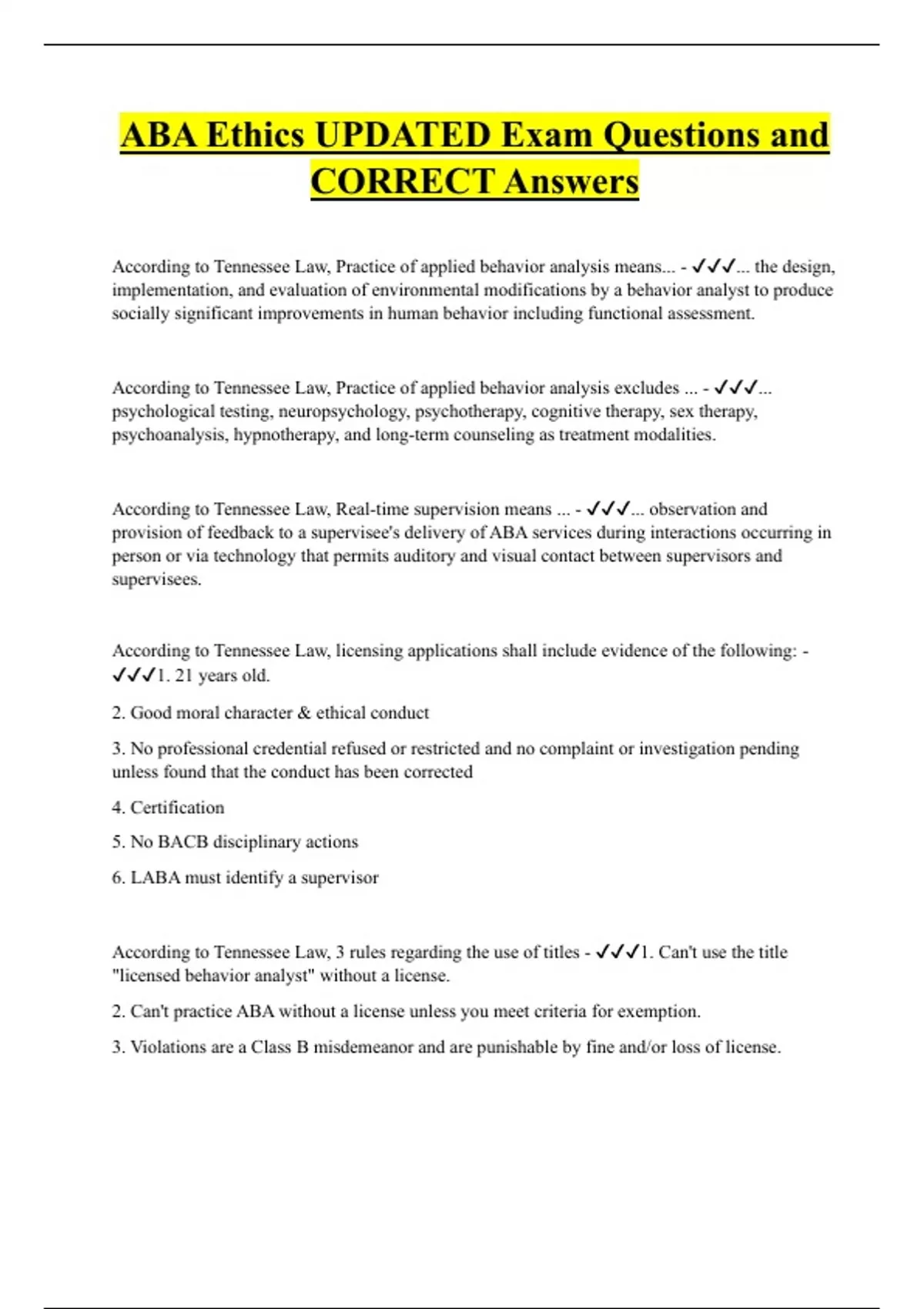 ABA Ethics UPDATED Exam Questions and CORRECT Answers

According to Tennessee Law, Practice of applied behavior analysis means... - ✓✓✓... the design, implementation, and evaluation of environmental modifications by a behavior analyst to produce socially significant improvements in human behavior including functional assessment.

According to Tennessee Law, Practice of applied behavior analysis excludes ... - ✓✓✓... psychological testing, neuropsychology, psychotherapy, cognitive therapy, sex therapy, psychoanalysis, hypnotherapy, and long-term counseling as treatment modalities.

According to Tennessee Law, Real-time supervision means ... - ✓✓✓... observation and provision of feedback to a supervisee's delivery of ABA services during interactions occurring in person or via technology that permits auditory and visual contact between supervisors and supervisees.

According to Tennessee Law, licensing applications shall include evidence of the following: - ✓✓✓1. 21 years old.

2. Good moral character & ethical conduct

3. No professional credential refused or restricted and no complaint or investigation pending unless found that the conduct has been corrected

4. Certification

5. No BACB disciplinary actions

6. LABA must identify a supervisor

According to Tennessee Law, 3 rules regarding the use of titles - ✓✓✓1. Can't use the title "licensed behavior analyst" without a license.

2. Can't practice ABA without a license unless you meet criteria for exemption.

3. Violations are a Class B misdemeanor and are punishable by fine and/or loss of license.